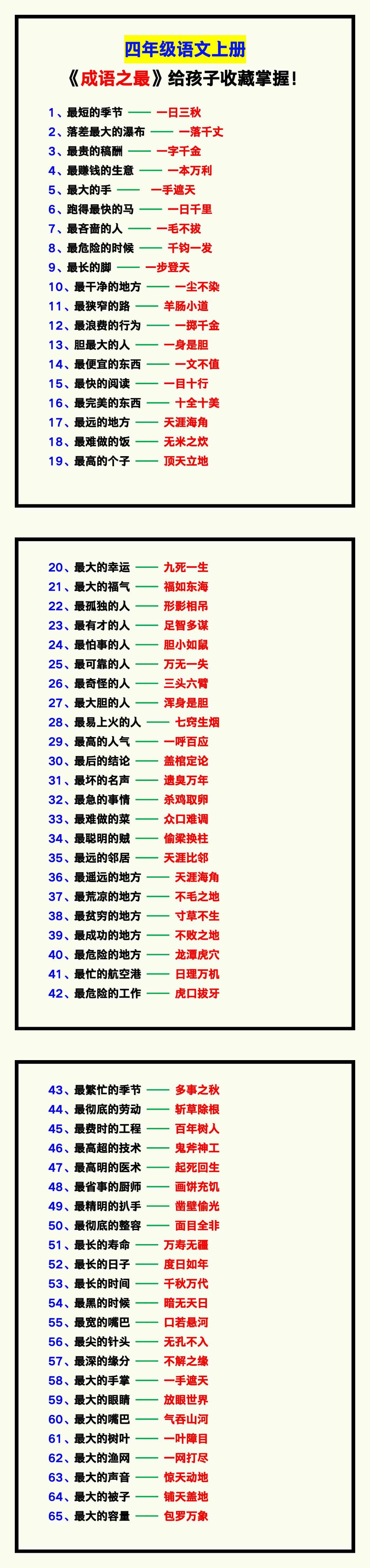 四年级语文上册

《成语之最》给孩子收藏掌握!

1、最短的季节 —— 一日三秋
2、落差最大的瀑布 —— 一落千丈
3、最贵的稿酬 —— 一字千金
4、最赚钱的生意 —— 一本万利
5、最大的手 —— 一手遮天
6、跑得最快的马 —— 一日千里
7、最吝啬的人 —— 一毛不拔
8、最危险的时候 —— 千钧一发
9、最长的脚 —— 一步登天
10、最干净的地方 —— 一尘不染
11、最狭窄的路 —— 羊肠小道
12、最浪费的行为 —— 一掷千金
13、胆最大的人 —— 一身是胆
14、最便宜的东西 —— 一文不值
15、最快的阅读 —— 一目十行
16、最完美的东西 —— 十全十美
17、最远的地方 —— 天涯海角
18、最难做的饭 —— 无米之炊
19、最高的个子 —— 顶天立地

20、最大的幸运 —— 九死一生
21、最大的福气 —— 福如东海
22、最孤独的人 —— 形影相吊
23、最有才的人 —— 足智多谋
24、最怕事的人 —— 胆小如鼠
25、最可靠的人 —— 万无一失
26、最奇怪的人 —— 三头六臂
27、最大胆的人 —— 浑身是胆
28、最易上火的人 —— 七窍生烟
29、最高的人气 —— 一呼百应
30、最后的结论 —— 盖棺定论
31、最坏的名声 —— 遗臭万年
32、最急的事情 —— 杀鸡取卵
33、最难做的菜 —— 众口难调
34、最聪明的贼 —— 偷梁换柱
35、最远的邻居 —— 天涯比邻
36、最遥远的地方 —— 天涯海角
37、最荒凉的地方 —— 不毛之地
38、最贫穷的地方 —— 寸草不生
39、最成功的地方 —— 不败之地
40、最危险的地方 —— 龙潭虎穴
41、最忙的航空港 —— 日理万机
42、最危险的工作 —— 虎口拔牙

43、最繁忙的季节 —— 多事之秋
44、最彻底的劳动 —— 斩草除根
45、最费时的工程 —— 百年树人
46、最高超的技术 —— 鬼斧神工
47、最高明的医术 —— 起死回生
48、最省事的厨师 —— 画饼充饥
49、最精明的扒手 —— 凿壁偷光
50、最彻底的整容 —— 面目全非
51、最长的寿命 —— 万寿无疆
52、最长的日子 —— 度日如年
53、最长的时间 —— 千秋万代
54、最黑的时候 —— 暗无天日
55、最宽的嘴巴 —— 口若悬河
56、最尖的针头 —— 无孔不入
57、最深的缘分 —— 不解之缘
58、最大的手掌 —— 一手遮天
59、最大的眼睛 —— 放眼世界
60、最大的嘴巴 —— 气吞山河
61、最大的树叶 —— 一叶障目
62、最大的渔网 —— 一网打尽
63、最大的声音 —— 惊天动地
64、最大的被子 —— 铺天盖地
65、最大的容量 —— 包罗万象